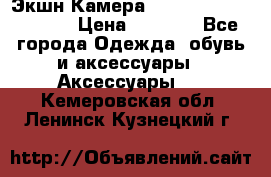 Экшн Камера
Цена Все города Одежда обувь и аксессуары Аксессуары
Кемеровская обл Ленинск Кузнецкий г

http://Объявлений.сайт